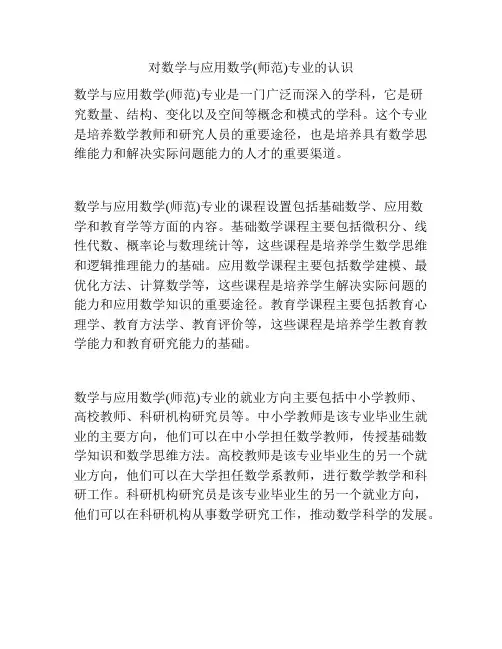 对数学与应用数学(师范)专业的认识

数学与应用数学(师范)专业是一门广泛而深入的学科，它是研究数量、结构、变化以及空间等概念和模式的学科。这个专业是培养数学教师和研究人员的重要途径，也是培养具有数学思维能力和解决实际问题能力的人才的重要渠道。

数学与应用数学(师范)专业的课程设置包括基础数学、应用数学和教育学等方面的内容。基础数学课程主要包括微积分、线性代数、概率论与数理统计等，这些课程是培养学生数学思维和逻辑推理能力的基础。应用数学课程主要包括数学建模、最优化方法、计算数学等，这些课程是培养学生解决实际问题的能力和应用数学知识的重要途径。教育学课程主要包括教育心理学、教育方法学、教育评价等，这些课程是培养学生教育教学能力和教育研究能力的基础。

数学与应用数学(师范)专业的就业方向主要包括中小学教师、高校教师、科研机构研究员等。中小学教师是该专业毕业生就业的主要方向，他们可以在中小学担任数学教师，传授基础数学知识和数学思维方法。高校教师是该专业毕业生的另一个就业方向，他们可以在大学担任数学系教师，进行数学教学和科研工作。科研机构研究员是该专业毕业生的另一个就业方向，他们可以在科研机构从事数学研究工作，推动数学科学的发展。